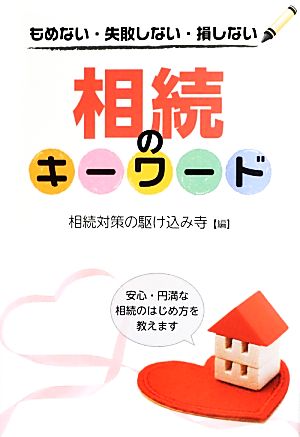 もめない・失敗しない・損しない

相続のキーワード

相続対策の駆け込み寺【編】

安心・円満な相続のはじめ方を教えます